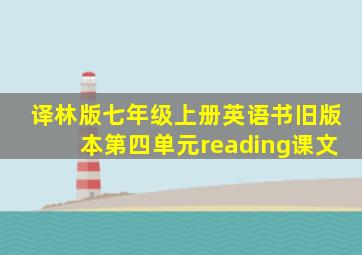 译林版七年级上册英语书旧版本第四单元reading课文